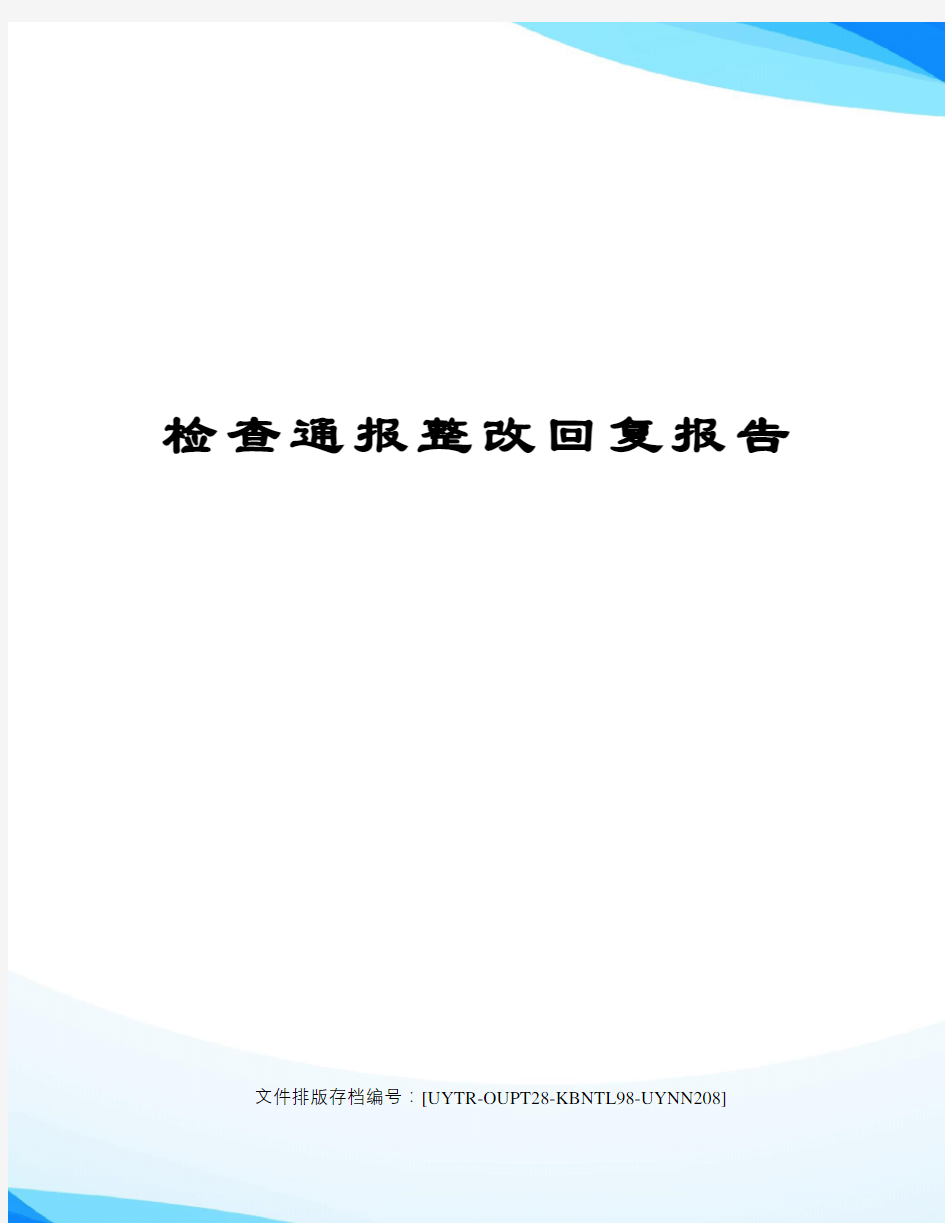 检查通报整改回复报告

文件排版存档编号：[UYTR-OUPT28-KBNTL98-UYNN208]